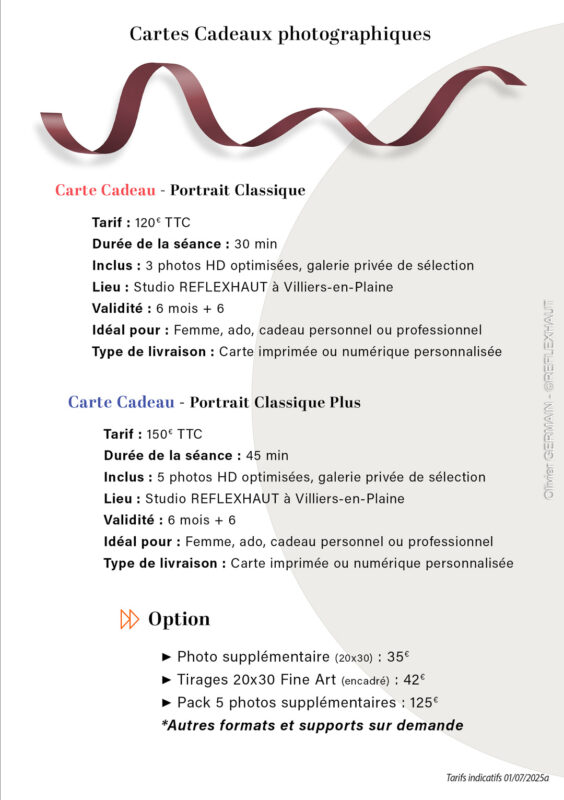 Cartes Cadeaux photographiques

Carte Cadeau - Portrait Classique

Tarif : 120€ TTC
Durée de la séance : 30 min
Inclus : 3 photos HD optimisées, galerie privée de sélection
Lieu : Studio REFLEXHAUT à Villiers-en-Plaine
Validité : 6 mois + 6
Idéal pour : Femme, ado, cadeau personnel ou professionnel
Type de livraison : Carte imprimée ou numérique personnalisée

Carte Cadeau - Portrait Classique Plus

Tarif : 150€ TTC
Durée de la séance : 45 min
Inclus : 5 photos HD optimisées, galerie privée de sélection
Lieu : Studio REFLEXHAUT à Villiers-en-Plaine
Validité : 6 mois + 6
Idéal pour : Femme, ado, cadeau personnel ou professionnel
Type de livraison : Carte imprimée ou numérique personnalisée

Option

► Photo supplémentaire (20x30) : 35€
► Tirages 20x30 Fine Art (encadré) : 42€
► Pack 5 photos supplémentaires : 125€
*Autres formats et supports sur demande

Olivier GERMAIN - ©REFLEXHAUT

Tarifs indicatifs 01/07/2025a